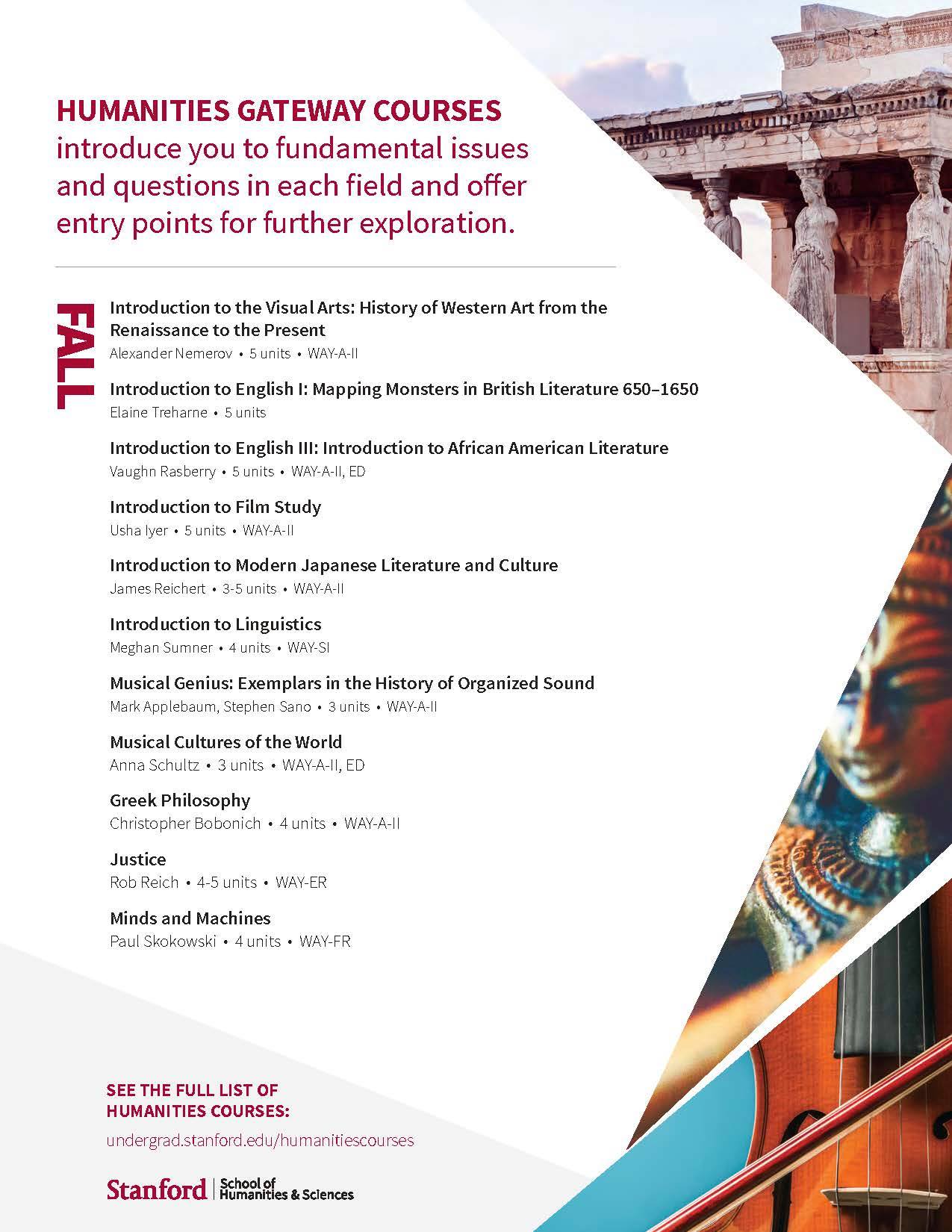 HUMANITIES GATEWAY COURSES introduce you to fundamental issues and questions in each field and offer entry points for further exploration.

FALL

Introduction to the Visual Arts: History of Western Art from the Renaissance to the Present
Alexander Nemerov • 5 units • WAY-A-II

Introduction to English I: Mapping Monsters in British Literature 650–1650
Elaine Treharne • 5 units

Introduction to English III: Introduction to African American Literature
Vaughn Rasberry • 5 units • WAY-A-II, ED

Introduction to Film Study
Usha Iyer • 5 units • WAY-A-II

Introduction to Modern Japanese Literature and Culture
James Reichert • 3-5 units • WAY-A-II

Introduction to Linguistics
Meghan Sumner • 4 units • WAY-SI

Musical Genius: Exemplars in the History of Organized Sound
Mark Applebaum, Stephen Sano • 3 units • WAY-A-II

Musical Cultures of the World
Anna Schultz • 3 units • WAY-A-II, ED

Greek Philosophy
Christopher Bobonich • 4 units • WAY-A-II

Justice
Rob Reich • 4-5 units • WAY-ER

Minds and Machines
Paul Skokowski • 4 units • WAY-FR

SEE THE FULL LIST OF HUMANITIES COURSES:
undergrad.stanford.edu/humanitiescourses

Stanford | School of Humanities & Sciences